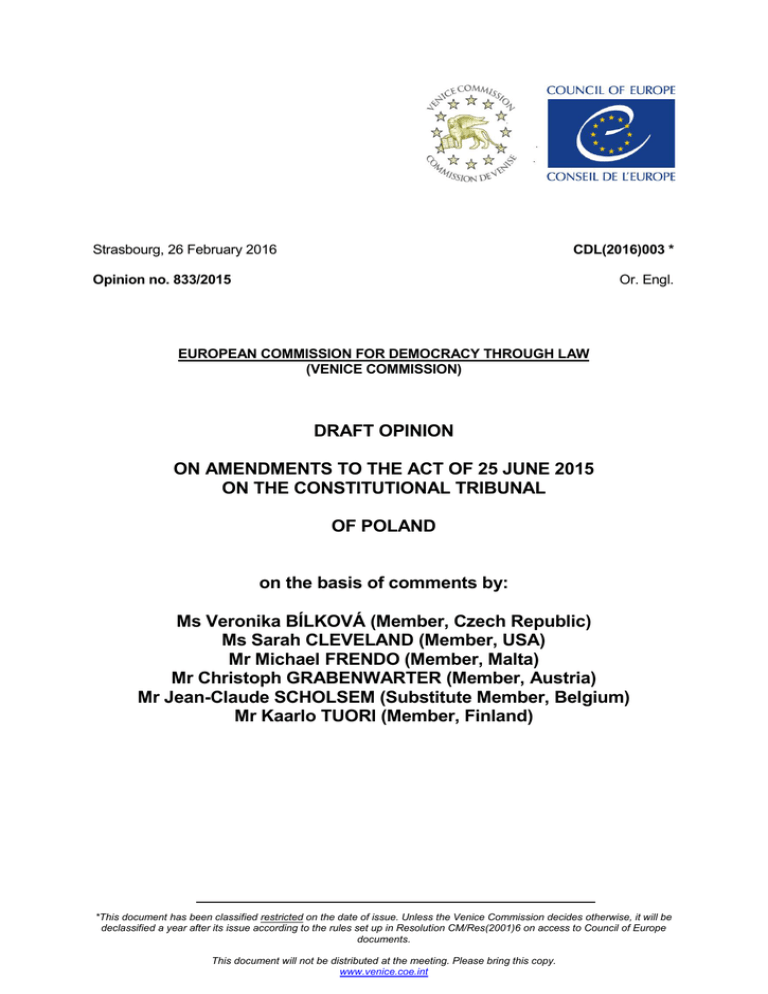 VENICE COMMISSION
COMMISSION DE VENISE

COUNCIL OF EUROPE
CONSEIL DE L'EUROPE

Strasbourg, 26 February 2016

CDL(2016)003 *

Opinion no. 833/2015

Or. Engl.

EUROPEAN COMMISSION FOR DEMOCRACY THROUGH LAW
(VENICE COMMISSION)

DRAFT OPINION

ON AMENDMENTS TO THE ACT OF 25 JUNE 2015
ON THE CONSTITUTIONAL TRIBUNAL

OF POLAND

on the basis of comments by:

Ms Veronika BÍLKOVÁ (Member, Czech Republic)
Ms Sarah CLEVELAND (Member, USA)
Mr Michael FRENDO (Member, Malta)
Mr Christoph GRABENWARTER (Member, Austria)
Mr Jean-Claude SCHOLSEM (Substitute Member, Belgium)
Mr Kaarlo TUORI (Member, Finland)

*This document has been classified restricted on the date of issue. Unless the Venice Commission decides otherwise, it will be declassified a year after its issue according to the rules set up in Resolution CM/Res(2001)6 on access to Council of Europe documents.

This document will not be distributed at the meeting. Please bring this copy.
www.venice.coe.int